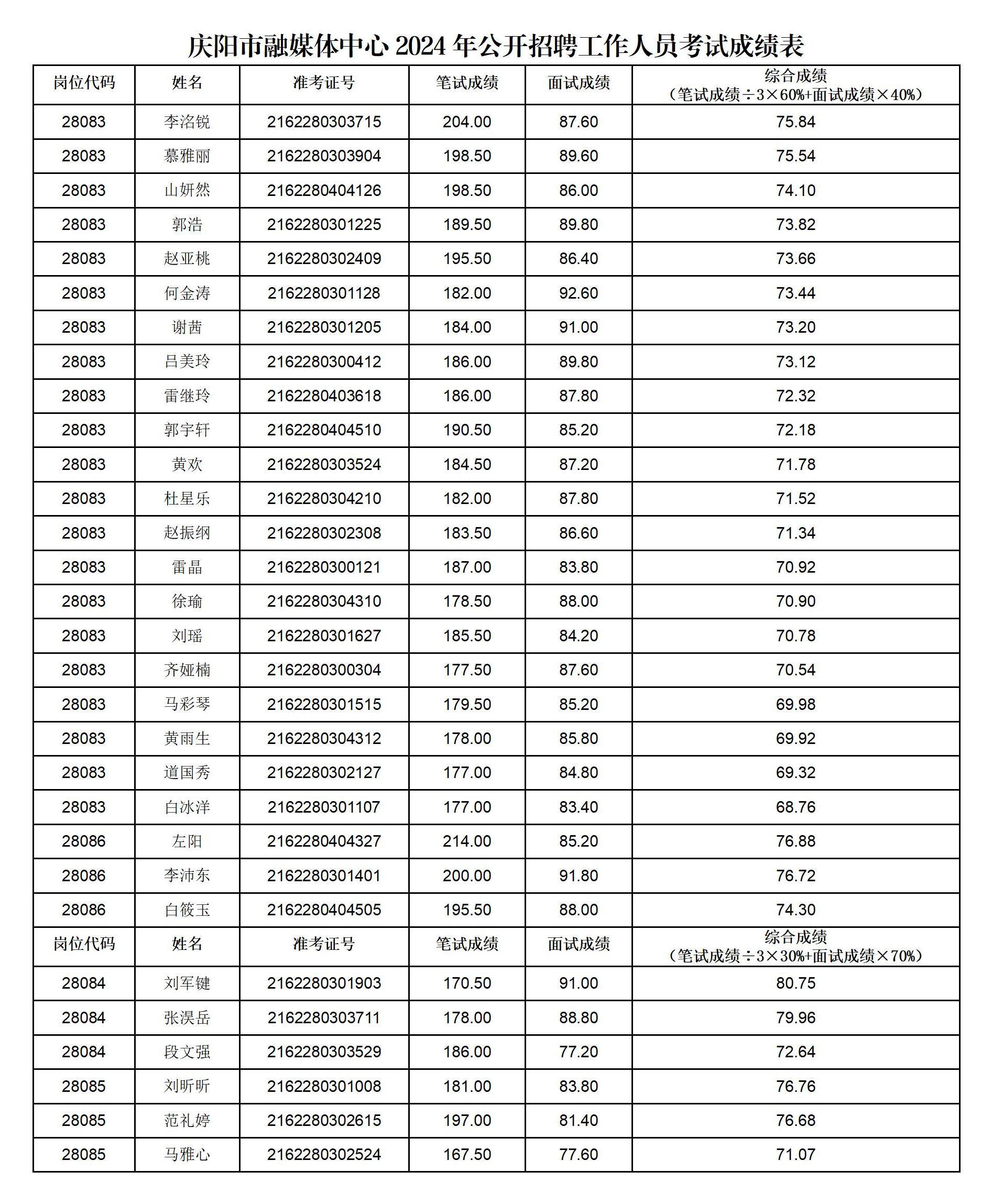 庆阳市融媒体中心 2024 年公开招聘工作人员考试成绩表

| 岗位代码 | 姓名 | 准考证号 | 笔试成绩 | 面试成绩 | 综合成绩（笔试成绩÷3×60%+面试成绩×40%） |
|---|---|---|---|---|---|
| 28083 | 李洺锐 | 2162280303715 | 204.00 | 87.60 | 75.84 |
| 28083 | 慕雅丽 | 2162280303904 | 198.50 | 89.60 | 75.54 |
| 28083 | 山妍然 | 2162280404126 | 198.50 | 86.00 | 74.10 |
| 28083 | 郭浩 | 2162280301225 | 189.50 | 89.80 | 73.82 |
| 28083 | 赵亚桃 | 2162280302409 | 195.50 | 86.40 | 73.66 |
| 28083 | 何金涛 | 2162280301128 | 182.00 | 92.60 | 73.44 |
| 28083 | 谢茜 | 2162280301205 | 184.00 | 91.00 | 73.20 |
| 28083 | 吕美玲 | 2162280300412 | 186.00 | 89.80 | 73.12 |
| 28083 | 雷继玲 | 2162280403618 | 186.00 | 87.80 | 72.32 |
| 28083 | 郭宇轩 | 2162280404510 | 190.50 | 85.20 | 72.18 |
| 28083 | 黄欢 | 2162280303524 | 184.50 | 87.20 | 71.78 |
| 28083 | 杜星乐 | 2162280304210 | 182.00 | 87.80 | 71.52 |
| 28083 | 赵振纲 | 2162280302308 | 183.50 | 86.60 | 71.34 |
| 28083 | 雷晶 | 2162280300121 | 187.00 | 83.80 | 70.92 |
| 28083 | 徐瑜 | 2162280304310 | 178.50 | 88.00 | 70.90 |
| 28083 | 刘瑶 | 2162280301627 | 185.50 | 84.20 | 70.78 |
| 28083 | 齐娅楠 | 2162280300304 | 177.50 | 87.60 | 70.54 |
| 28083 | 马彩琴 | 2162280301515 | 179.50 | 85.20 | 69.98 |
| 28083 | 黄雨生 | 2162280304312 | 178.00 | 85.80 | 69.92 |
| 28083 | 道国秀 | 2162280302127 | 177.00 | 84.80 | 69.32 |
| 28083 | 白冰洋 | 2162280301107 | 177.00 | 83.40 | 68.76 |
| 28086 | 左阳 | 2162280404327 | 214.00 | 85.20 | 76.88 |
| 28086 | 李沛东 | 2162280301401 | 200.00 | 91.80 | 76.72 |
| 28086 | 白筱玉 | 2162280404505 | 195.50 | 88.00 | 74.30 |
| 岗位代码 | 姓名 | 准考证号 | 笔试成绩 | 面试成绩 | 综合成绩（笔试成绩÷3×30%+面试成绩×70%） |
| 28084 | 刘军键 | 2162280301903 | 170.50 | 91.00 | 80.75 |
| 28084 | 张淏岳 | 2162280303711 | 178.00 | 88.80 | 79.96 |
| 28084 | 段文强 | 2162280303529 | 186.00 | 77.20 | 72.64 |
| 28085 | 刘昕昕 | 2162280301008 | 181.00 | 83.80 | 76.76 |
| 28085 | 范礼婷 | 2162280302615 | 197.00 | 81.40 | 76.68 |
| 28085 | 马雅心 | 2162280302524 | 167.50 | 77.60 | 71.07 |